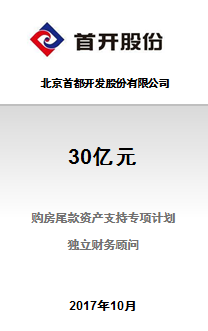 首开股份

北京首都开发股份有限公司

30亿元

购房尾款资产支持专项计划

独立财务顾问

2017年10月